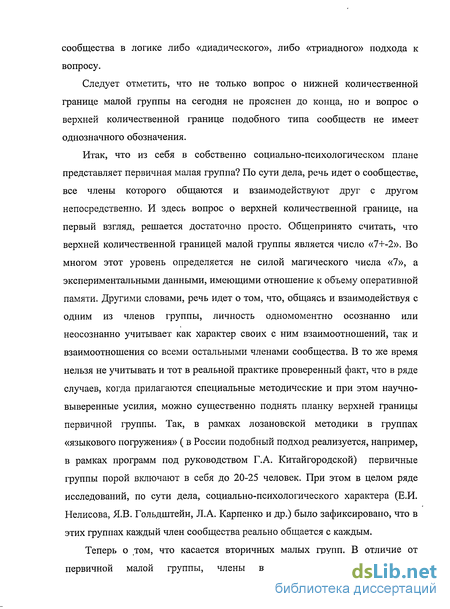 сообщества в логике либо «диадического», либо «триадного» подхода к вопросу.

Следует отметить, что не только вопрос о нижней количественной границе малой группы на сегодня не прояснен до конца, но и вопрос о верхней количественной границе подобного типа сообществ не имеет однозначного обозначения.

Итак, что из себя в собственно социально-психологическом плане представляет первичная малая группа? По сути дела, речь идет о сообществе, все члены которого общаются и взаимодействуют друг с другом непосредственно. И здесь вопрос о верхней количественной границе, на первый взгляд, решается достаточно просто. Общепринято считать, что верхней количественной границей малой группы является число «7+-2». Во многом этот уровень определяется не силой магического числа «7», а экспериментальными данными, имеющими отношение к объему оперативной памяти. Другими словами, речь идет о том, что, общаясь и взаимодействуя с одним из членов группы, личность одномоментно осознанно или неосознанно учитывает как характер своих с ним взаимоотношений, так и взаимоотношения со всеми остальными членами сообщества. В то же время нельзя не учитывать и тот в реальной практике проверенный факт, что в ряде случаев, когда прилагаются специальные методические и при этом научно-выверенные усилия, можно существенно поднять планку верхней границы первичной группы. Так, в рамках лозановской методики в группах «языкового погружения» ( в России подобный подход реализуется, например, в рамках программ под руководством Г.А. Китайгородской) первичные группы порой включают в себя до 20-25 человек. При этом в целом ряде исследований, по сути дела, социально-психологического характера (Е.И. Нелисова, Я.В. Гольдштейн, Л.А. Карпенко и др.) было зафиксировано, что в этих группах каждый член сообщества реально общается с каждым.

Теперь о том, что касается вторичных малых групп. В отличие от первичной малой группы, члены в

dsLib.net
библиотека диссертаций